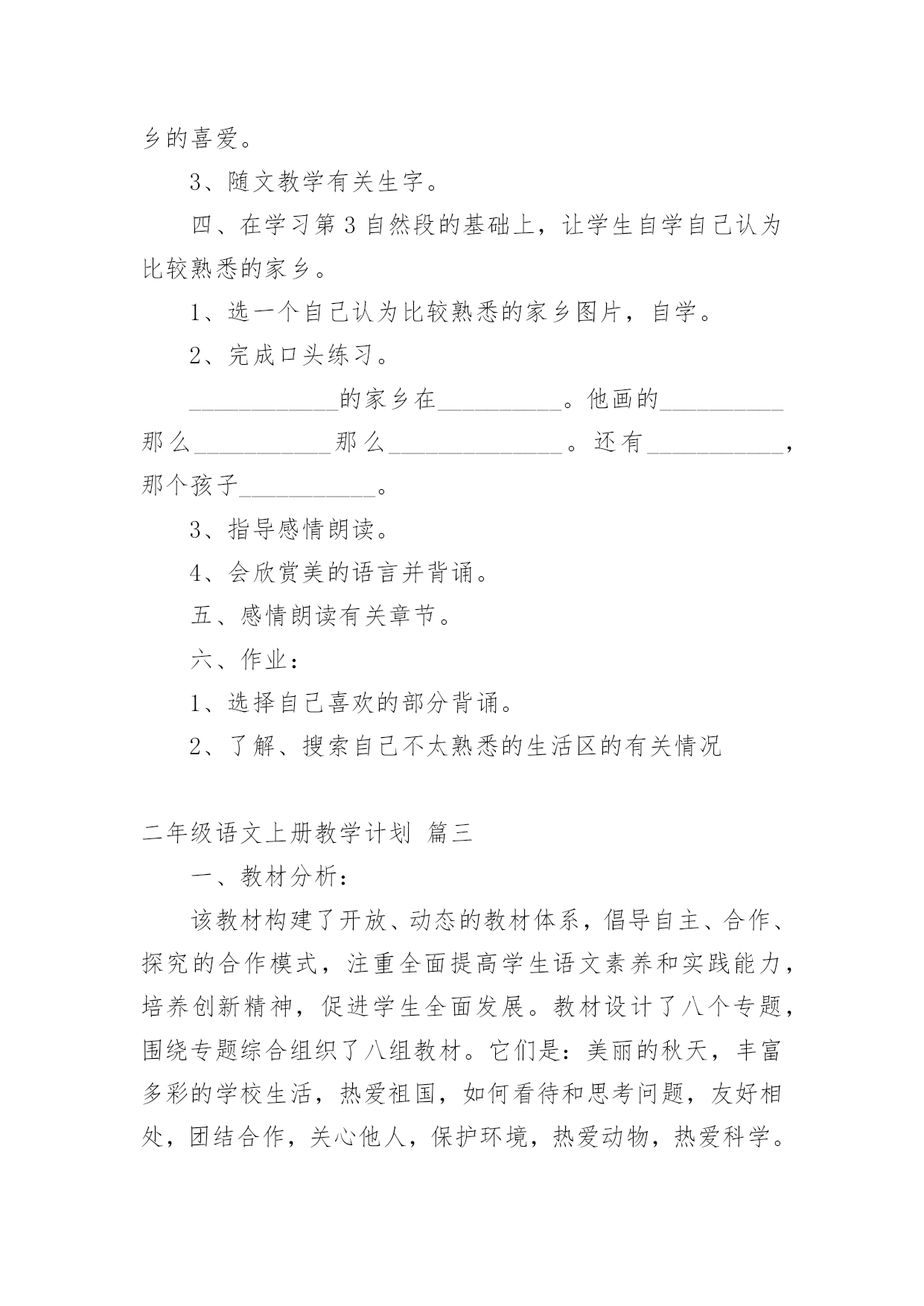 乡的喜爱。

3、随文教学有关生字。

四、在学习第3自然段的基础上，让学生自学自己认为比较熟悉的家乡。

1、选一个自己认为比较熟悉的家乡图片，自学。

2、完成口头练习。

____________的家乡在__________。他画的__________那么___________那么______________。还有___________，那个孩子___________。

3、指导感情朗读。

4、会欣赏美的语言并背诵。

五、感情朗读有关章节。

六、作业：

1、选择自己喜欢的部分背诵。

2、了解、搜索自己不太熟悉的生活区的有关情况

二年级语文上册教学计划 篇三

一、教材分析：

该教材构建了开放、动态的教材体系，倡导自主、合作、探究的合作模式，注重全面提高学生语文素养和实践能力，培养创新精神，促进学生全面发展。教材设计了八个专题，围绕专题综合组织了八组教材。它们是：美丽的秋天，丰富多彩的学校生活，热爱祖国，如何看待和思考问题，友好相处，团结合作，关心他人，保护环境，热爱动物，热爱科学。